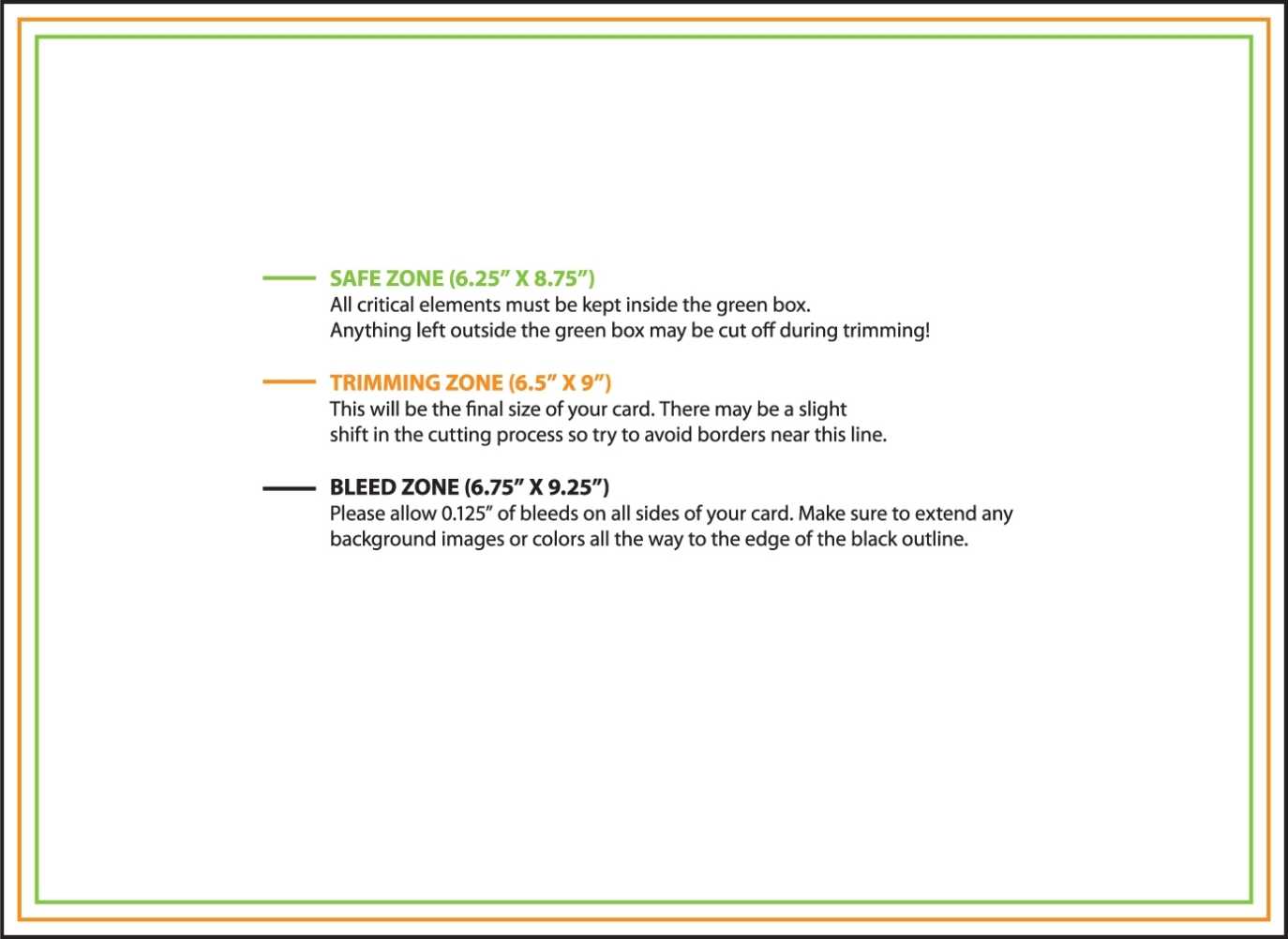 SAFE ZONE (6.25” X 8.75”)
All critical elements must be kept inside the green box.
Anything left outside the green box may be cut off during trimming!

TRIMMING ZONE (6.5” X 9”)
This will be the final size of your card. There may be a slight shift in the cutting process so try to avoid borders near this line.

BLEED ZONE (6.75” X 9.25”)
Please allow 0.125” of bleeds on all sides of your card. Make sure to extend any background images or colors all the way to the edge of the black outline.